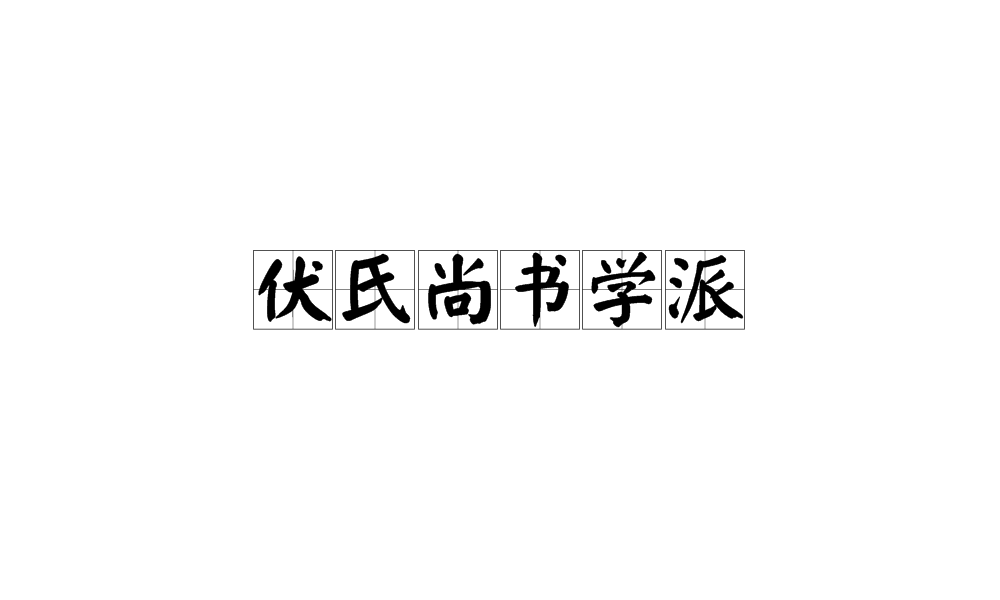 伏氏尚书学派